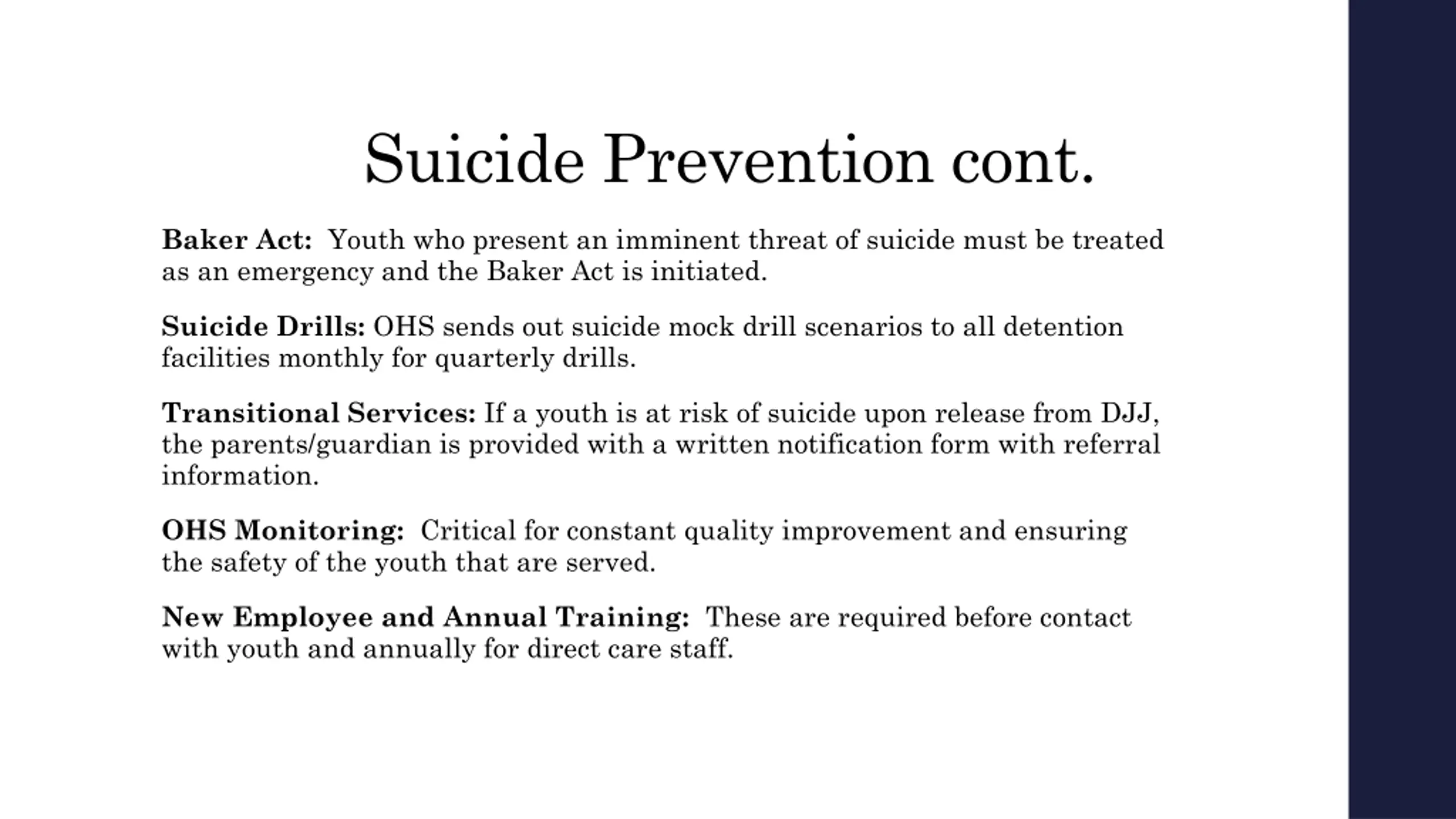 Suicide Prevention cont.

Baker Act: Youth who present an imminent threat of suicide must be treated as an emergency and the Baker Act is initiated.

Suicide Drills: OHS sends out suicide mock drill scenarios to all detention facilities monthly for quarterly drills.

Transitional Services: If a youth is at risk of suicide upon release from DJJ, the parents/guardian is provided with a written notification form with referral information.

OHS Monitoring: Critical for constant quality improvement and ensuring the safety of the youth that are served.

New Employee and Annual Training: These are required before contact with youth and annually for direct care staff.